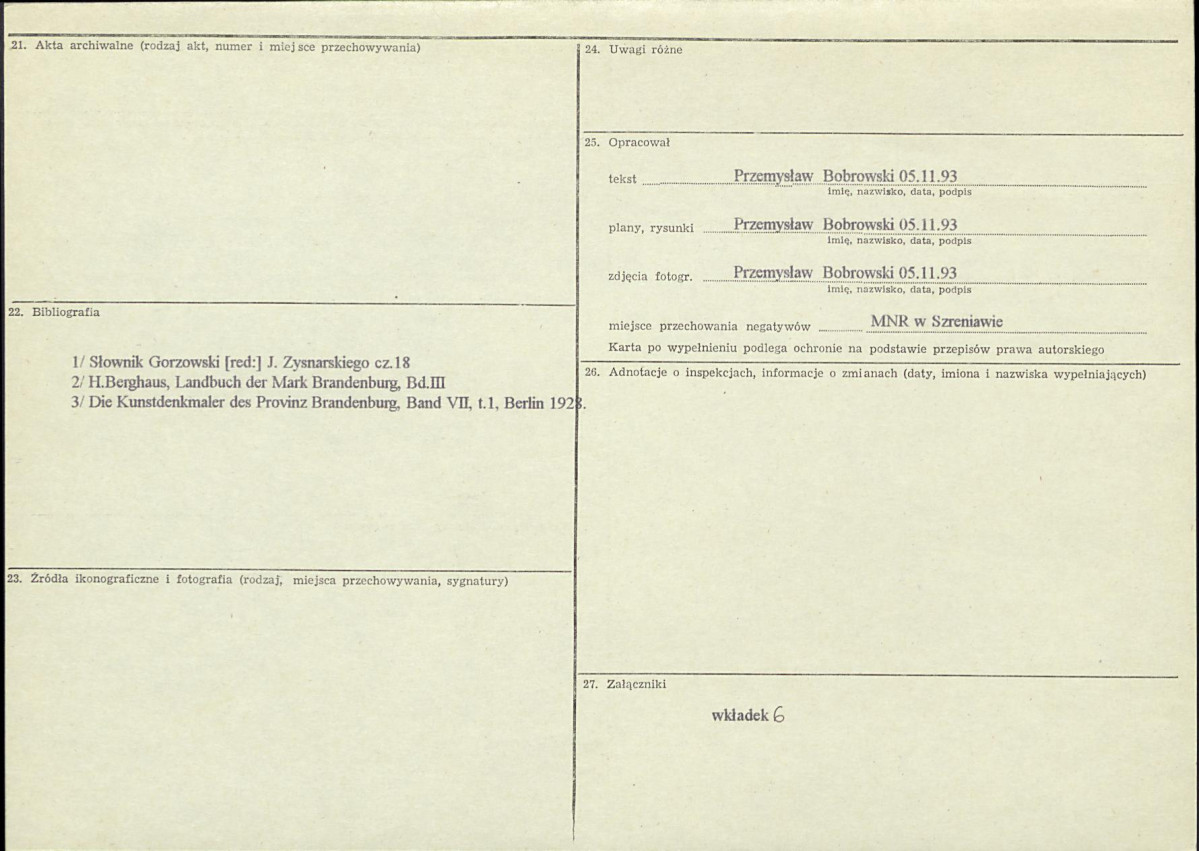 21. Akta archiwalne (rodzaj akt, numer i miejsce przechowywania)

22. Bibliografia

1/ Słownik Gorzowski [red:] J. Zysnarskiego cz.18
2/ H.Berghaus, Landbuch der Mark Brandenburg, Bd.III
3/ Die Kunstdenkmaler des Provinz Brandenburg, Band VII, t.1, Berlin 1928.

23. Źródła ikonograficzne i fotografia (rodzaj, miejsca przechowywania, sygnatury)

24. Uwagi różne

25. Opracował

tekst Przemysław Bobrowski 05.11.93
imię, nazwisko, data, podpis

plany, rysunki Przemysław Bobrowski 05.11.93
imię, nazwisko, data, podpis

zdjęcia fotogr. Przemysław Bobrowski 05.11.93
imię, nazwisko, data, podpis

miejsce przechowania negatywów MNR w Szreniawie

Karta po wypełnieniu podlega ochronie na podstawie przepisów prawa autorskiego

26. Adnotacje o inspekcjach, informacje o zmianach (daty, imiona i nazwiska wypełniających)

27. Załączniki

wkładek 6